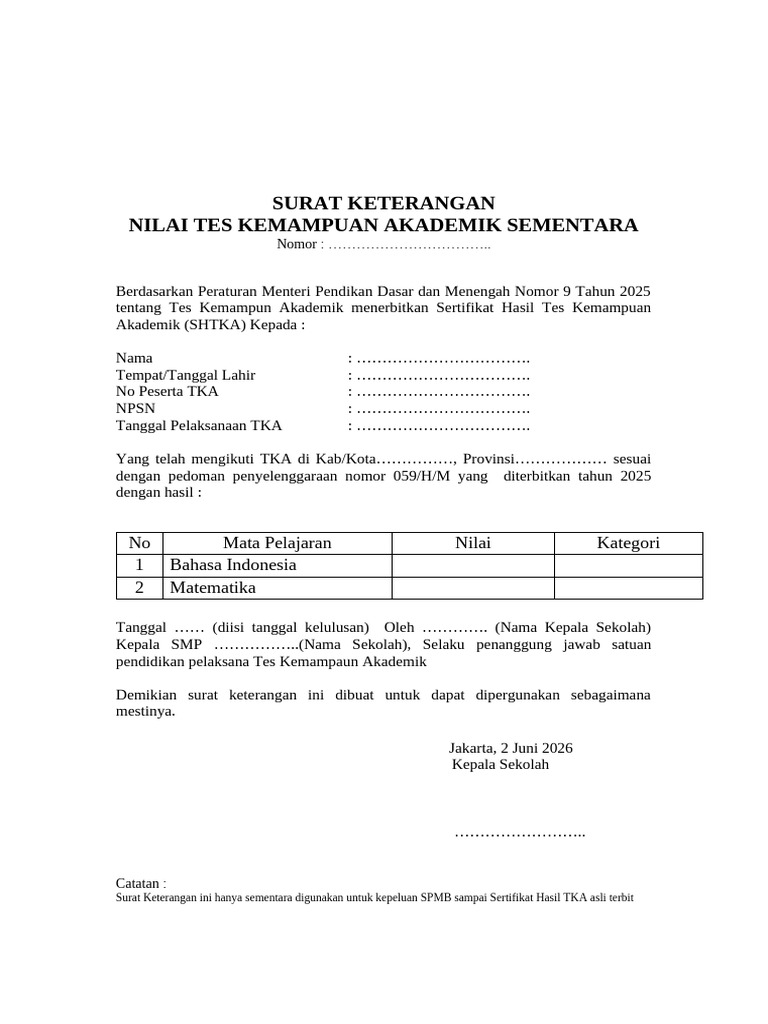 SURAT KETERANGAN
NILAI TES KEMAMPUAN AKADEMIK SEMENTARA
Nomor : ……………………………..

Berdasarkan Peraturan Menteri Pendikan Dasar dan Menengah Nomor 9 Tahun 2025 tentang Tes Kemampun Akademik menerbitkan Sertifikat Hasil Tes Kemampuan Akademik (SHTKA) Kepada :

Nama : …………………………….
Tempat/Tanggal Lahir : …………………………….
No Peserta TKA : …………………………….
NPSN : …………………………….
Tanggal Pelaksanaan TKA : …………………………….

Yang telah mengikuti TKA di Kab/Kota……………, Provinsi……………… sesuai dengan pedoman penyelenggaraan nomor 059/H/M yang diterbitkan tahun 2025 dengan hasil :

| No | Mata Pelajaran | Nilai | Kategori |
|---|---|---|---|
| 1 | Bahasa Indonesia | | |
| 2 | Matematika | | |

Tanggal …… (diisi tanggal kelulusan) Oleh …………. (Nama Kepala Sekolah) Kepala SMP ……………..(Nama Sekolah), Selaku penanggung jawab satuan pendidikan pelaksana Tes Kemampaun Akademik

Demikian surat keterangan ini dibuat untuk dapat dipergunakan sebagaimana mestinya.

Jakarta, 2 Juni 2026
Kepala Sekolah

……………………..

Catatan :
Surat Keterangan ini hanya sementara digunakan untuk kepeluan SPMB sampai Sertifikat Hasil TKA asli terbit